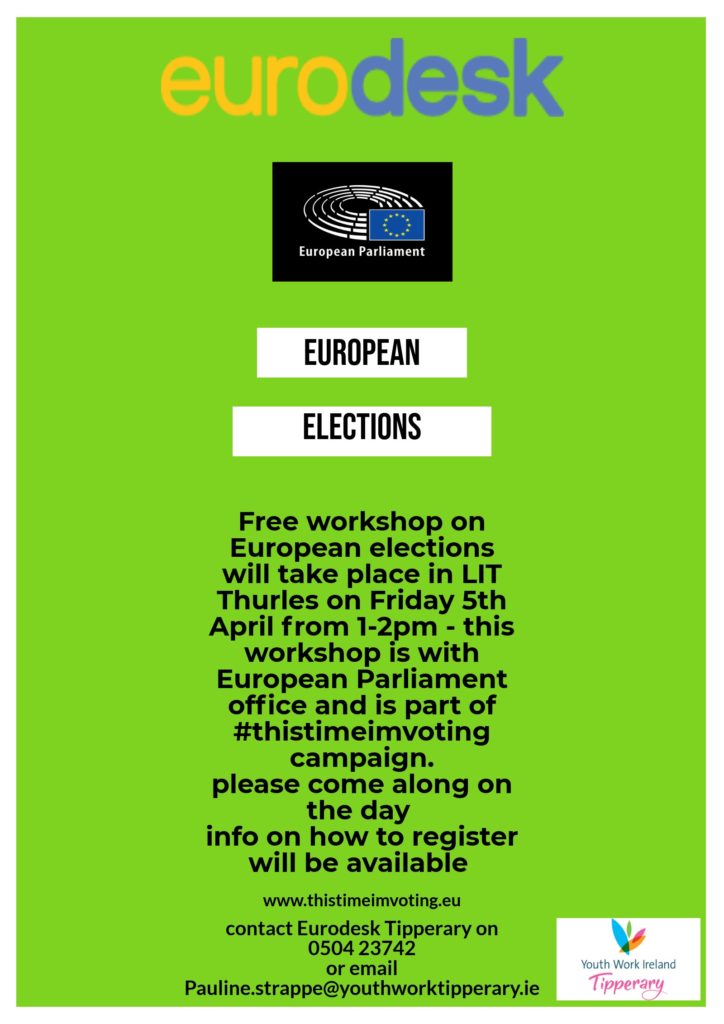 eurodesk

European Parliament

EUROPEAN

ELECTIONS

Free workshop on European elections will take place in LIT Thurles on Friday 5th April from 1-2pm - this workshop is with European Parliament office and is part of #thistimeimvoting campaign.
please come along on the day
info on how to register will be available

www.thistimeimvoting.eu

contact Eurodesk Tipperary on 0504 23742
or email
Pauline.strappe@youthworktipperary.ie

Youth Work Ireland
Tipperary